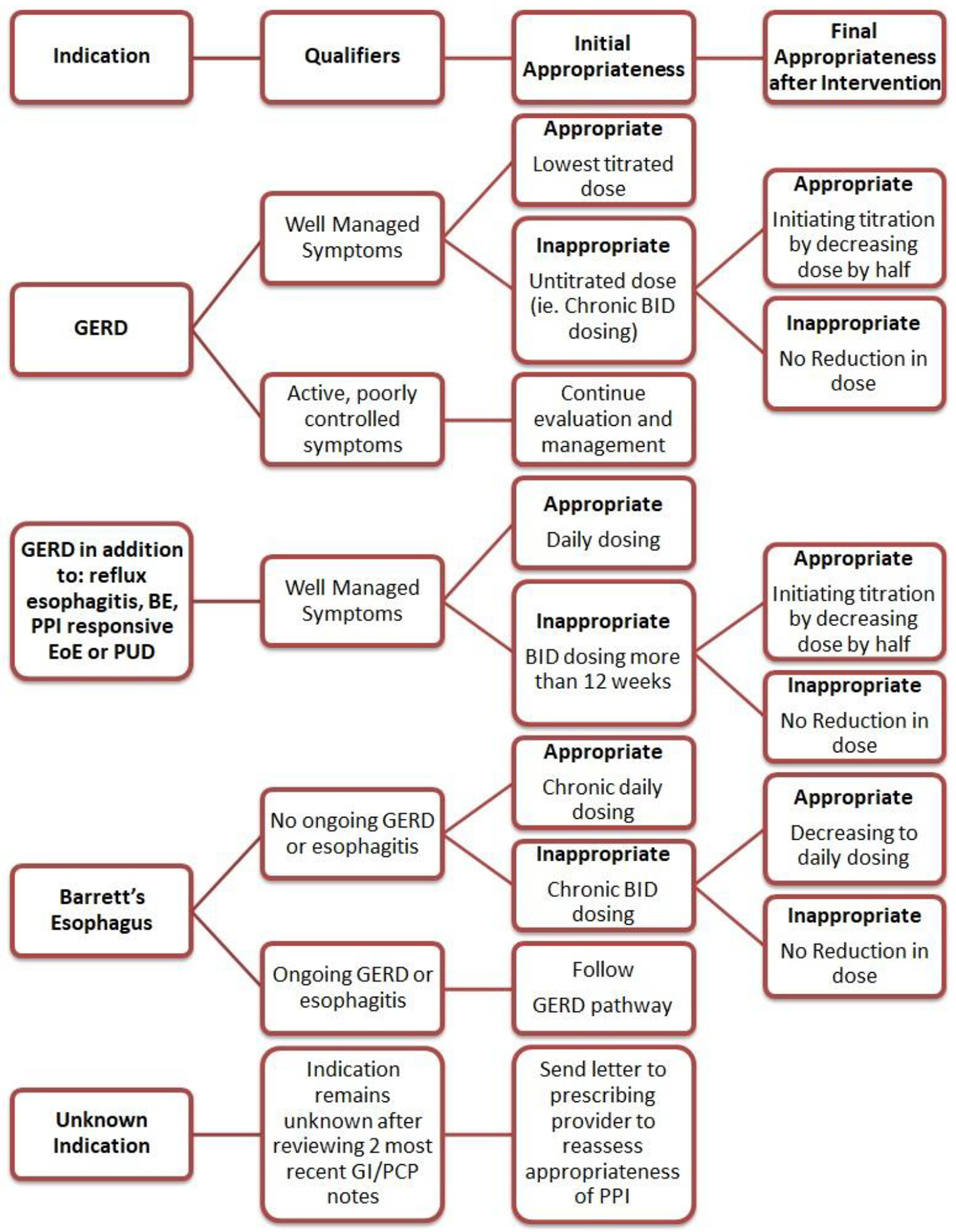 Indication

Qualifiers

Initial Appropriateness

Final Appropriateness after Intervention

GERD

Well Managed Symptoms

Appropriate
Lowest titrated dose

Inappropriate
Untitrated dose (ie. Chronic BID dosing)

Appropriate
Initiating titration by decreasing dose by half

Inappropriate
No Reduction in dose

Active, poorly controlled symptoms

Continue evaluation and management

GERD in addition to: reflux esophagitis, BE, PPI responsive EoE or PUD

Well Managed Symptoms

Appropriate
Daily dosing

Inappropriate
BID dosing more than 12 weeks

Appropriate
Initiating titration by decreasing dose by half

Inappropriate
No Reduction in dose

Barrett's Esophagus

No ongoing GERD or esophagitis

Appropriate
Chronic daily dosing

Inappropriate
Chronic BID dosing

Appropriate
Decreasing to daily dosing

Inappropriate
No Reduction in dose

Ongoing GERD or esophagitis

Follow GERD pathway

Unknown Indication

Indication remains unknown after reviewing 2 most recent GI/PCP notes

Send letter to prescribing provider to reassess appropriateness of PPI